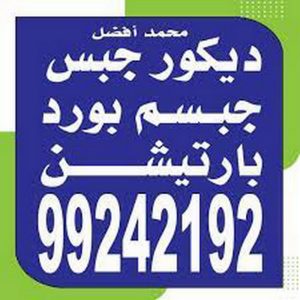 محمد أفضل
ديكور جبس
جبسم بورد
بارتيشن
99242192